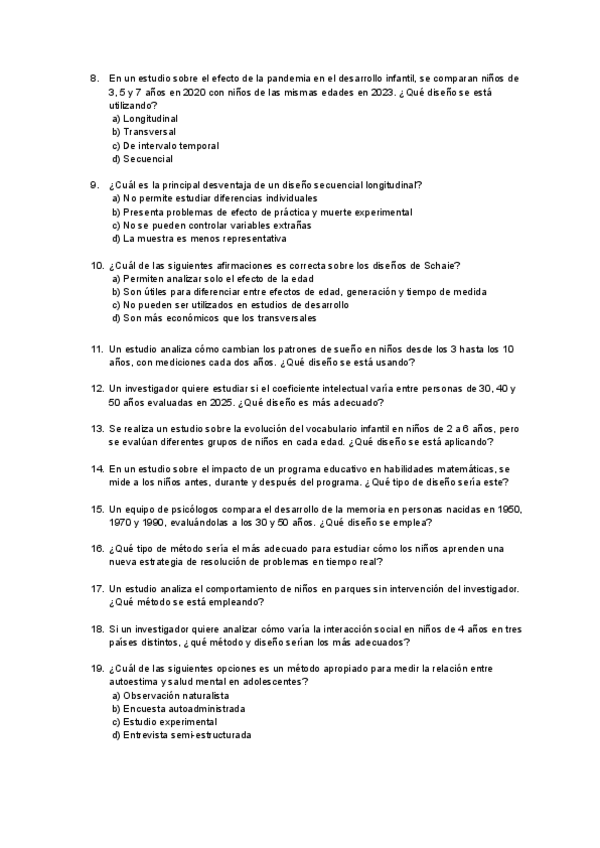 8. En un estudio sobre el efecto de la pandemia en el desarrollo infantil, se comparan niños de 3, 5 y 7 años en 2020 con niños de las mismas edades en 2023. ¿Qué diseño se está utilizando?
a) Longitudinal
b) Transversal
c) De intervalo temporal
d) Secuencial

9. ¿Cuál es la principal desventaja de un diseño secuencial longitudinal?
a) No permite estudiar diferencias individuales
b) Presenta problemas de efecto de práctica y muerte experimental
c) No se pueden controlar variables extrañas
d) La muestra es menos representativa

10. ¿Cuál de las siguientes afirmaciones es correcta sobre los diseños de Schaie?
a) Permiten analizar solo el efecto de la edad
b) Son útiles para diferenciar entre efectos de edad, generación y tiempo de medida
c) No pueden ser utilizados en estudios de desarrollo
d) Son más económicos que los transversales

11. Un estudio analiza cómo cambian los patrones de sueño en niños desde los 3 hasta los 10 años, con mediciones cada dos años. ¿Qué diseño se está usando?

12. Un investigador quiere estudiar si el coeficiente intelectual varía entre personas de 30, 40 y 50 años evaluadas en 2025. ¿Qué diseño es más adecuado?

13. Se realiza un estudio sobre la evolución del vocabulario infantil en niños de 2 a 6 años, pero se evalúan diferentes grupos de niños en cada edad. ¿Qué diseño se está aplicando?

14. En un estudio sobre el impacto de un programa educativo en habilidades matemáticas, se mide a los niños antes, durante y después del programa. ¿Qué tipo de diseño sería este?

15. Un equipo de psicólogos compara el desarrollo de la memoria en personas nacidas en 1950, 1970 y 1990, evaluándolas a los 30 y 50 años. ¿Qué diseño se emplea?

16. ¿Qué tipo de método sería el más adecuado para estudiar cómo los niños aprenden una nueva estrategia de resolución de problemas en tiempo real?

17. Un estudio analiza el comportamiento de niños en parques sin intervención del investigador. ¿Qué método se está empleando?

18. Si un investigador quiere analizar cómo varía la interacción social en niños de 4 años en tres países distintos, ¿qué método y diseño serían los más adecuados?

19. ¿Cuál de las siguientes opciones es un método apropiado para medir la relación entre autoestima y salud mental en adolescentes?
a) Observación naturalista
b) Encuesta autoadministrada
c) Estudio experimental
d) Entrevista semi-estructurada